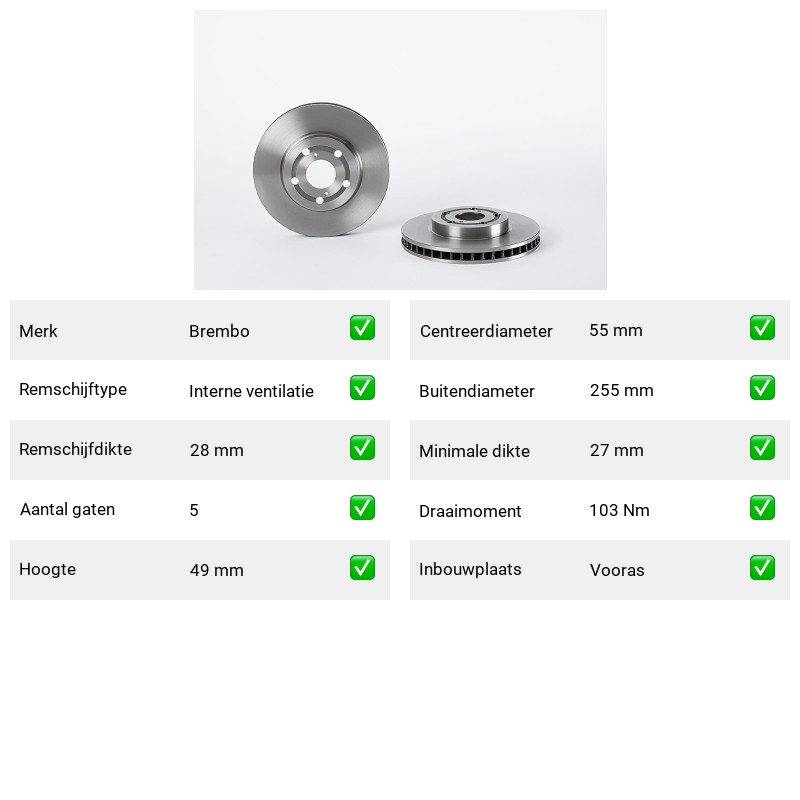 | Merk | Brembo | ✅ |
|---|---|---|
| Remschijftype | Interne ventilatie | ✅ |
| Remschijfdikte | 28 mm | ✅ |
| Aantal gaten | 5 | ✅ |
| Hoogte | 49 mm | ✅ |

| Centreerdiameter | 55 mm | ✅ |
|---|---|---|
| Buitendiameter | 255 mm | ✅ |
| Minimale dikte | 27 mm | ✅ |
| Draaimoment | 103 Nm | ✅ |
| Inbouwplaats | Vooras | ✅ |